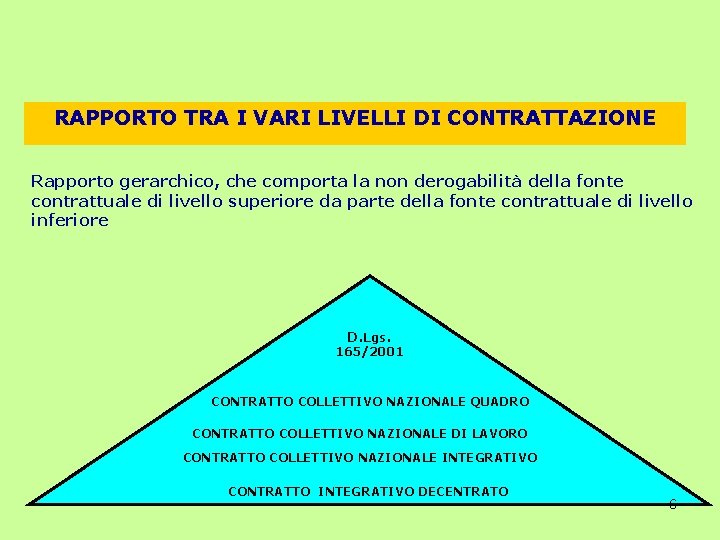 RAPPORTO TRA I VARI LIVELLI DI CONTRATTAZIONE

Rapporto gerarchico, che comporta la non derogabilità della fonte contrattuale di livello superiore da parte della fonte contrattuale di livello inferiore

D.Lgs.
165/2001

CONTRATTO COLLETTIVO NAZIONALE QUADRO

CONTRATTO COLLETTIVO NAZIONALE DI LAVORO

CONTRATTO COLLETTIVO NAZIONALE INTEGRATIVO

CONTRATTO INTEGRATIVO DECENTRATO

6